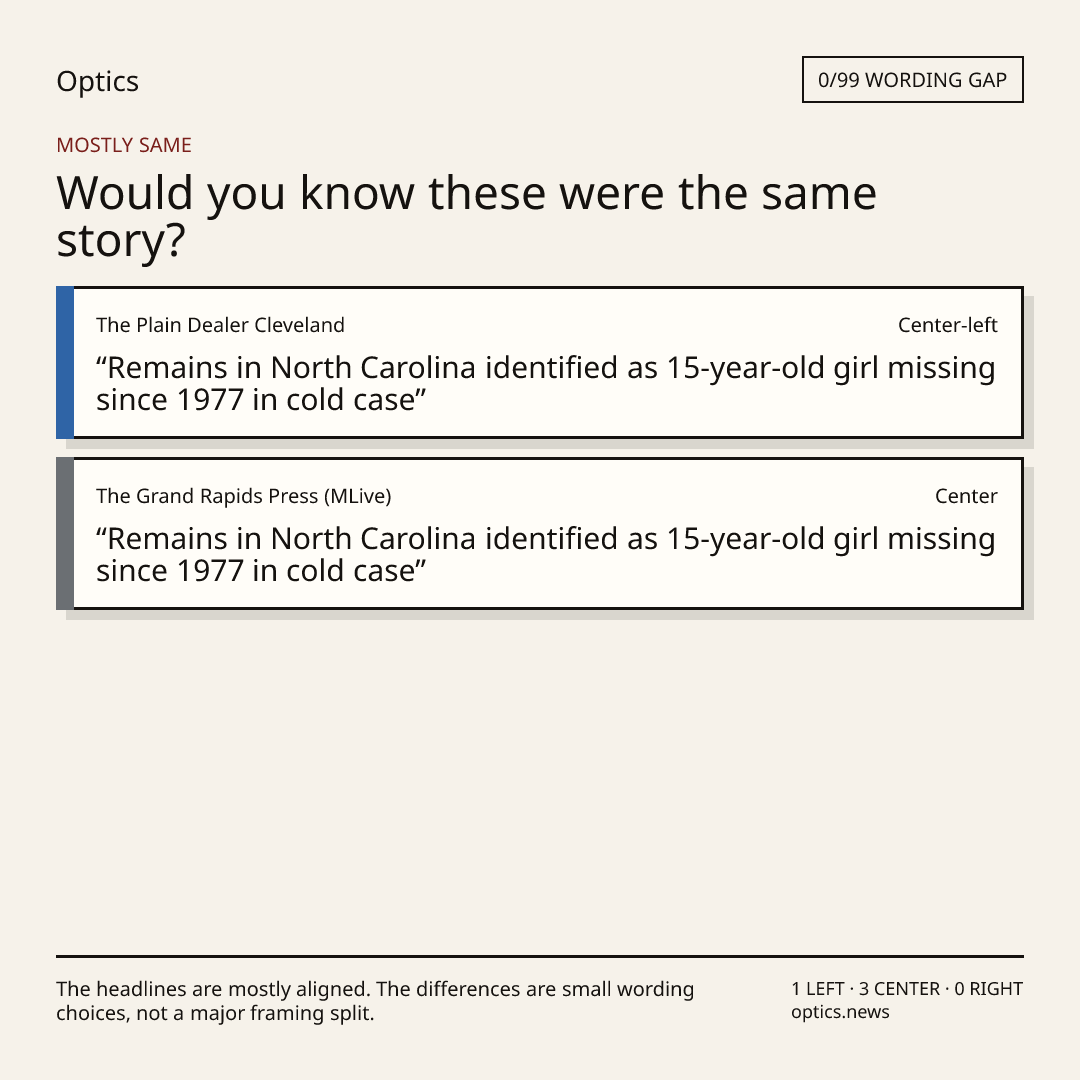 Optics

0/99 WORDING GAP

MOSTLY SAME

Would you know these were the same story?

The Plain Dealer Cleveland

Center-left

"Remains in North Carolina identified as 15-year-old girl missing since 1977 in cold case"

The Grand Rapids Press (MLive)

Center

"Remains in North Carolina identified as 15-year-old girl missing since 1977 in cold case"

The headlines are mostly aligned. The differences are small wording choices, not a major framing split.

1 LEFT · 3 CENTER · 0 RIGHT
optics.news